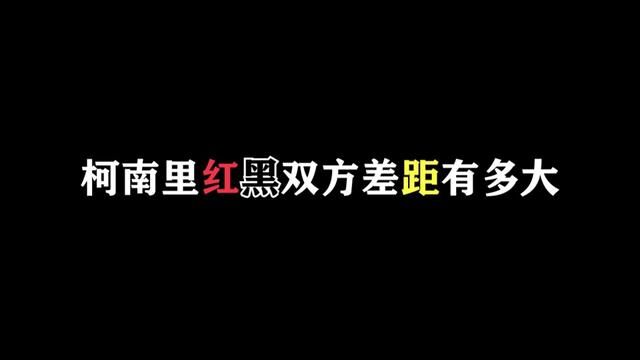 柯南里红黑双方差距有多大